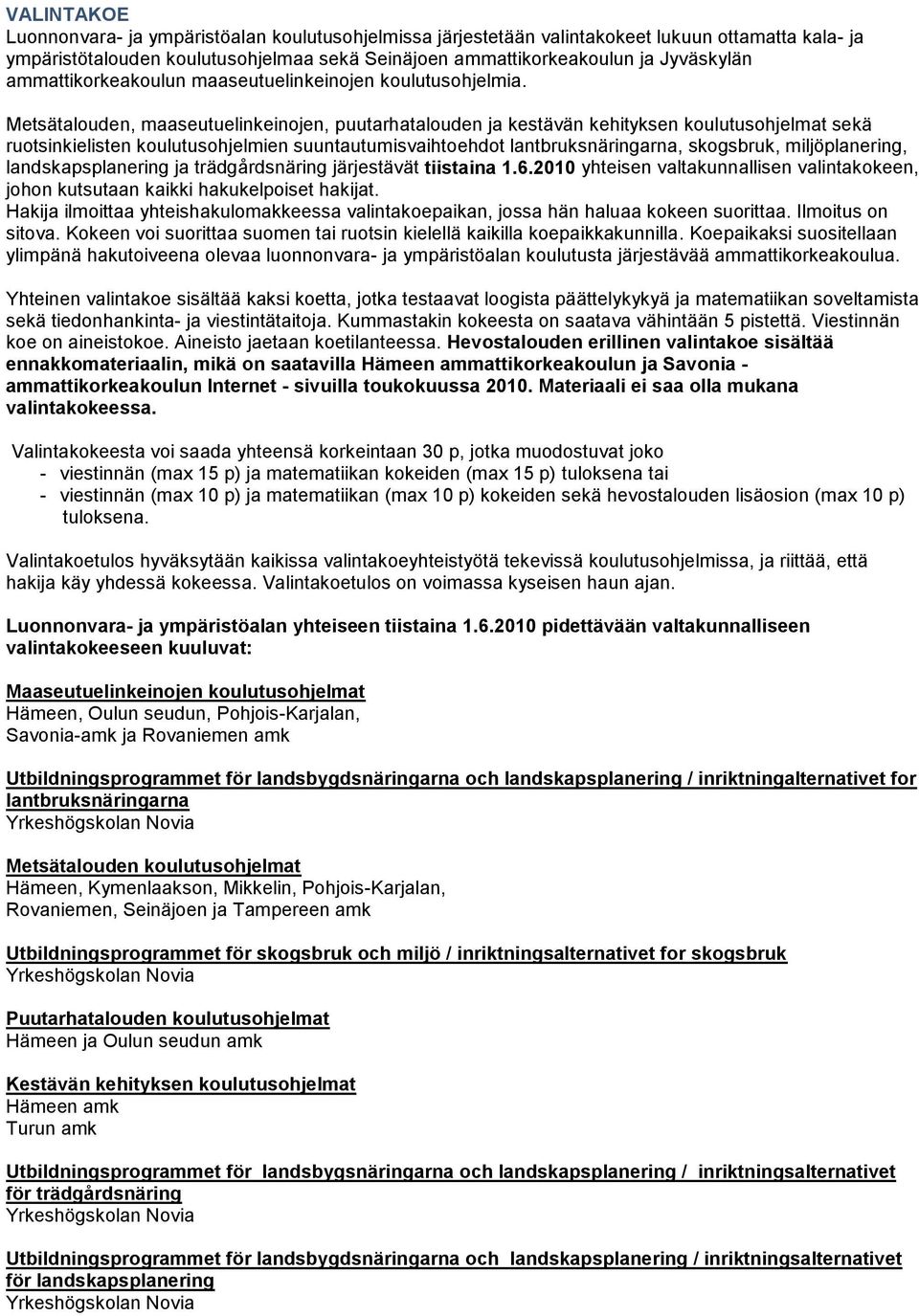 VALINTAKOE
Luonnonvara- ja ympäristöalan koulutusohjelmissa järjestetään valintakokeet lukuun ottamatta kala- ja ympäristötalouden koulutusohjelmaa sekä Seinäjoen ammattikorkeakoulun ja Jyväskylän ammattikorkeakoulun maaseutuelinkeinojen koulutusohjelmia.

Metsätalouden, maaseutuelinkeinojen, puutarhatalouden ja kestävän kehityksen koulutusohjelmat sekä ruotsinkielisten koulutusohjelmien suuntautumisvaihtoehdot lantbruksnäringarna, skogsbruk, miljöplanering, landskapsplanering ja trädgårdsnäring järjestävät tiistaina 1.6.2010 yhteisen valtakunnallisen valintakokeen, johon kutsutaan kaikki hakukelpoiset hakijat.
Hakija ilmoittaa yhteishakulomakkeessa valintakoepaikan, jossa hän haluaa kokeen suorittaa. Ilmoitus on sitova. Kokeen voi suorittaa suomen tai ruotsin kielellä kaikilla koepaikkakunnilla. Koepaikaksi suositellaan ylimpänä hakutoiveena olevaa luonnonvara- ja ympäristöalan koulutusta järjestävää ammattikorkeakoulua.

Yhteinen valintakoe sisältää kaksi koetta, jotka testaavat loogista päättelykykyä ja matematiikan soveltamista sekä tiedonhankinta- ja viestintätaitoja. Kummastakin kokeesta on saatava vähintään 5 pistettä. Viestinnän koe on aineistokoe. Aineisto jaetaan koetilanteessa. Hevostalouden erillinen valintakoe sisältää ennakkomateriaalin, mikä on saatavilla Hämeen ammattikorkeakoulun ja Savonia - ammattikorkeakoulun Internet - sivuilla toukokuussa 2010. Materiaali ei saa olla mukana valintakokeessa.

Valintakokeesta voi saada yhteensä korkeintaan 30 p, jotka muodostuvat joko
- viestinnän (max 15 p) ja matematiikan kokeiden (max 15 p) tuloksena tai
- viestinnän (max 10 p) ja matematiikan (max 10 p) kokeiden sekä hevostalouden lisäosion (max 10 p) tuloksena.

Valintakoetulos hyväksytään kaikissa valintakoeyhteistyötä tekevissä koulutusohjelmissa, ja riittää, että hakija käy yhdessä kokeessa. Valintakoetulos on voimassa kyseisen haun ajan.

Luonnonvara- ja ympäristöalan yhteiseen tiistaina 1.6.2010 pidettävään valtakunnalliseen valintakokeeseen kuuluvat:

Maaseutuelinkeinojen koulutusohjelmat
Hämeen, Oulun seudun, Pohjois-Karjalan, Savonia-amk ja Rovaniemen amk

Utbildningsprogrammet för landsbygdsnäringarna och landskapsplanering / inriktningalternativet for lantbruksnäringarna
Yrkeshögskolan Novia

Metsätalouden koulutusohjelmat
Hämeen, Kymenlaakson, Mikkelin, Pohjois-Karjalan, Rovaniemen, Seinäjoen ja Tampereen amk

Utbildningsprogrammet för skogsbruk och miljö / inriktningsalternativet for skogsbruk
Yrkeshögskolan Novia

Puutarhatalouden koulutusohjelmat
Hämeen ja Oulun seudun amk

Kestävän kehityksen koulutusohjelmat
Hämeen amk
Turun amk

Utbildningsprogrammet för landsbygsnäringarna och landskapsplanering / inriktningsalternativet för trädgårdsnäring
Yrkeshögskolan Novia

Utbildningsprogrammet för landsbygdsnäringarna och landskapsplanering / inriktningsalternativet för landskapsplanering
Yrkeshögskolan Novia